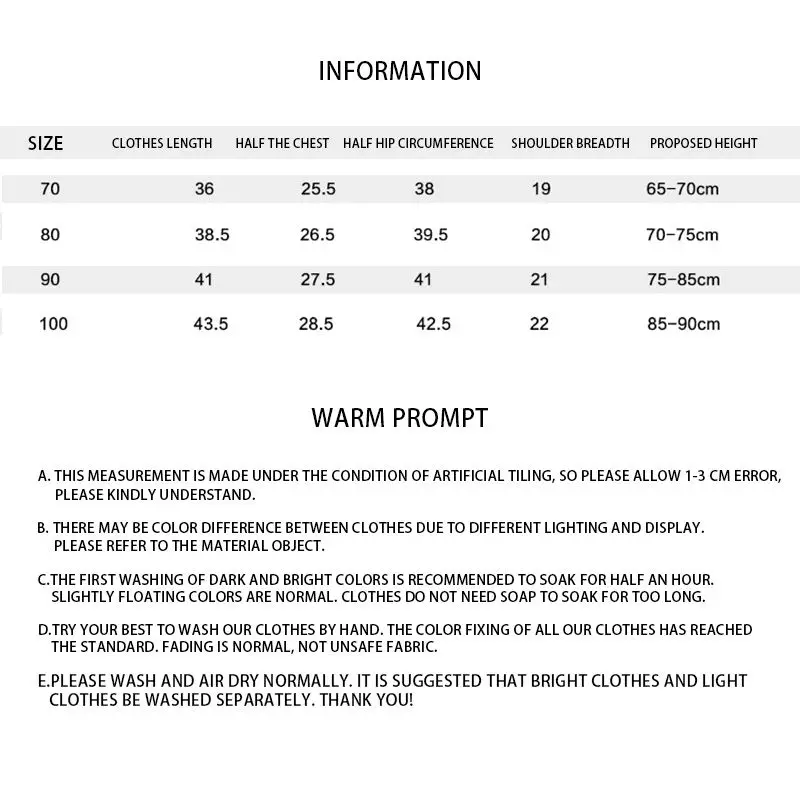 INFORMATION

| SIZE | CLOTHES LENGTH | HALF THE CHEST | HALF HIP CIRCUMFERENCE | SHOULDER BREADTH | PROPOSED HEIGHT |
|---|---|---|---|---|---|
| 70 | 36 | 25.5 | 38 | 19 | 65–70cm |
| 80 | 38.5 | 26.5 | 39.5 | 20 | 70–75cm |
| 90 | 41 | 27.5 | 41 | 21 | 75–85cm |
| 100 | 43.5 | 28.5 | 42.5 | 22 | 85–90cm |

WARM PROMPT

A. THIS MEASUREMENT IS MADE UNDER THE CONDITION OF ARTIFICIAL TILING, SO PLEASE ALLOW 1-3 CM ERROR, PLEASE KINDLY UNDERSTAND.

B. THERE MAY BE COLOR DIFFERENCE BETWEEN CLOTHES DUE TO DIFFERENT LIGHTING AND DISPLAY. PLEASE REFER TO THE MATERIAL OBJECT.

C.THE FIRST WASHING OF DARK AND BRIGHT COLORS IS RECOMMENDED TO SOAK FOR HALF AN HOUR. SLIGHTLY FLOATING COLORS ARE NORMAL. CLOTHES DO NOT NEED SOAP TO SOAK FOR TOO LONG.

D.TRY YOUR BEST TO WASH OUR CLOTHES BY HAND. THE COLOR FIXING OF ALL OUR CLOTHES HAS REACHED THE STANDARD. FADING IS NORMAL, NOT UNSAFE FABRIC.

E.PLEASE WASH AND AIR DRY NORMALLY. IT IS SUGGESTED THAT BRIGHT CLOTHES AND LIGHT CLOTHES BE WASHED SEPARATELY. THANK YOU!